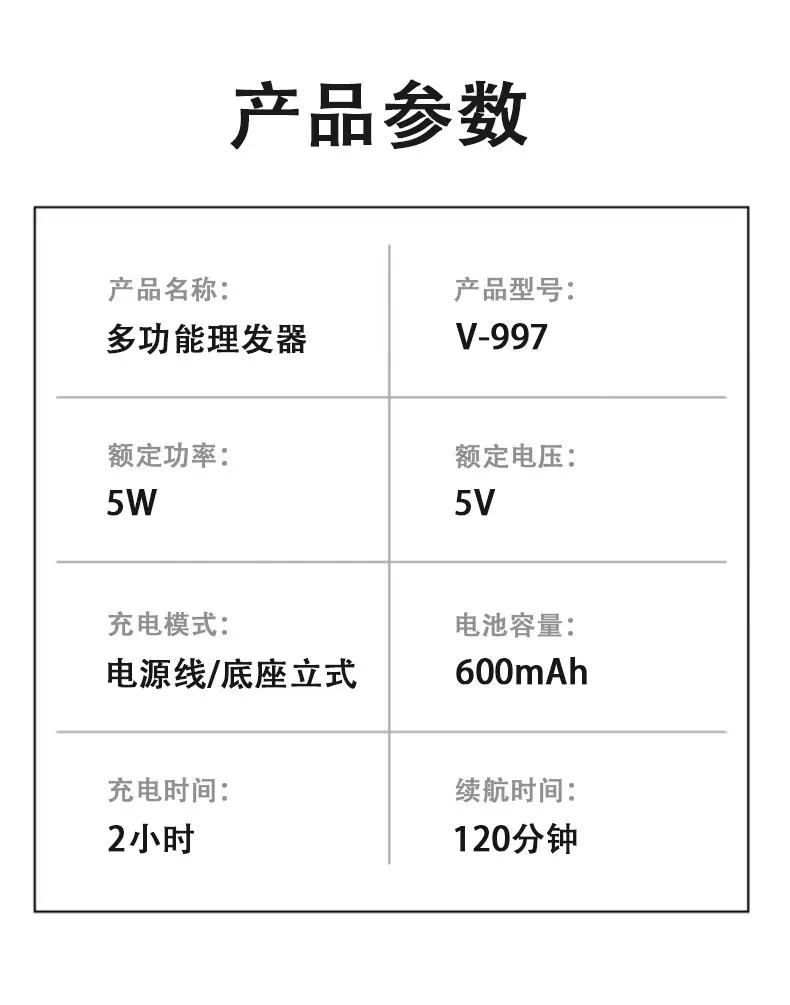 产品参数

产品名称:
多功能理发器

产品型号:
V-997

额定功率:
5W

额定电压:
5V

充电模式:
电源线/底座立式

电池容量:
600mAh

充电时间:
2小时

续航时间:
120分钟